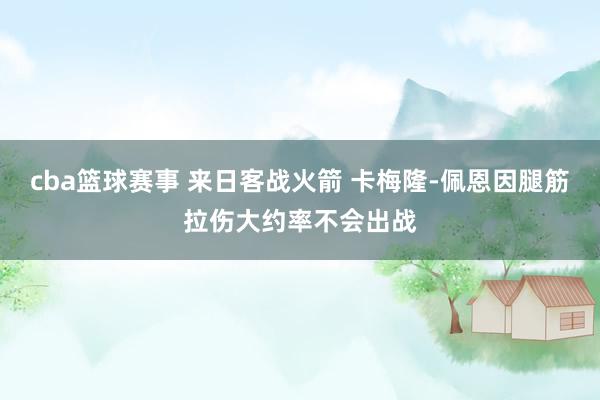 cba篮球赛事 来日客战火箭 卡梅隆-佩恩因腿筋拉伤大约率不会出战